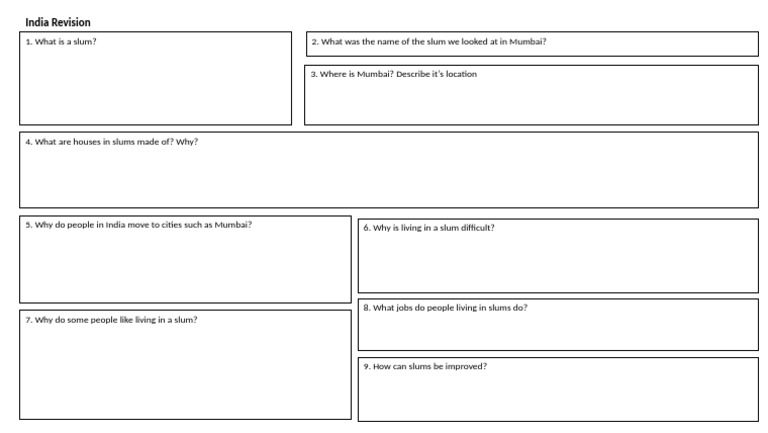 India Revision

1. What is a slum?

2. What was the name of the slum we looked at in Mumbai?

3. Where is Mumbai? Describe it's location

4. What are houses in slums made of? Why?

5. Why do people in India move to cities such as Mumbai?

6. Why is living in a slum difficult?

7. Why do some people like living in a slum?

8. What jobs do people living in slums do?

9. How can slums be improved?